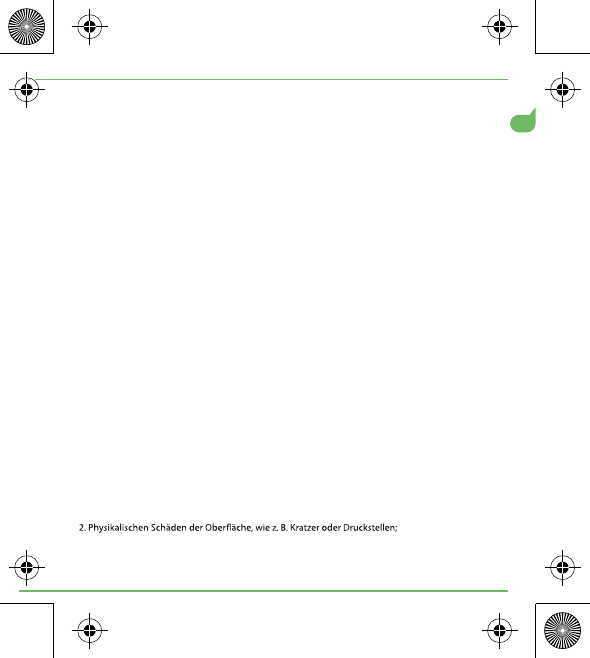 2. Physikalischen Schäden der Oberfläche, wie z. B. Kratzer oder Druckstellen;